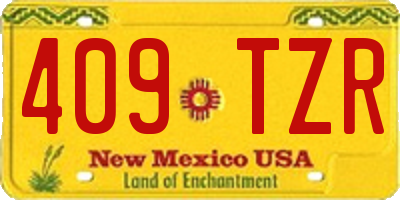 409 TZR

New Mexico USA
Land of Enchantment